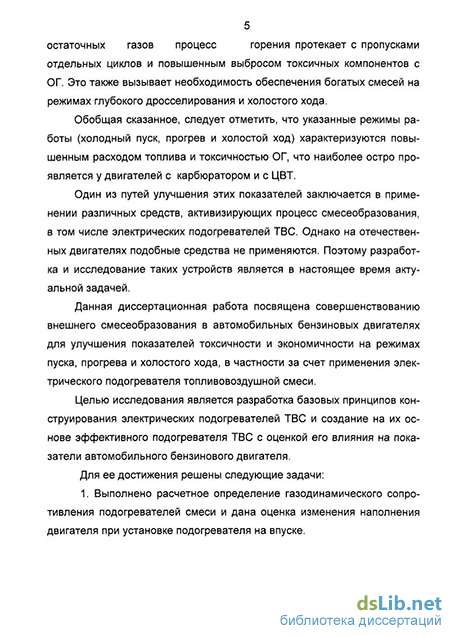 5

остаточных газов процесс горения протекает с пропусками отдельных циклов и повышенным выбросом токсичных компонентов с ОГ. Это также вызывает необходимость обеспечения богатых смесей на режимах глубокого дросселирования и холостого хода.

Обобщая сказанное, следует отметить, что указанные режимы работы (холодный пуск, прогрев и холостой ход) характеризуются повышенным расходом топлива и токсичностью ОГ, что наиболее остро проявляется у двигателей с карбюратором и с ЦВТ.

Один из путей улучшения этих показателей заключается в применении различных средств, активизирующих процесс смесеобразования, в том числе электрических подогревателей ТВС. Однако на отечественных двигателях подобные средства не применяются. Поэтому разработка и исследование таких устройств является в настоящее время актуальной задачей.

Данная диссертационная работа посвящена совершенствованию внешнего смесеобразования в автомобильных бензиновых двигателях для улучшения показателей токсичности и экономичности на режимах пуска, прогрева и холостого хода, в частности за счет применения электрического подогревателя топливовоздушной смеси.

Целью исследования является разработка базовых принципов конструирования электрических подогревателей ТВС и создание на их основе эффективного подогревателя ТВС с оценкой его влияния на показатели автомобильного бензинового двигателя.

Для ее достижения решены следующие задачи:

1. Выполнено расчетное определение газодинамического сопротивления подогревателей смеси и дана оценка изменения наполнения двигателя при установке подогревателя на впуске.

dsLib.net
библиотека диссертаций